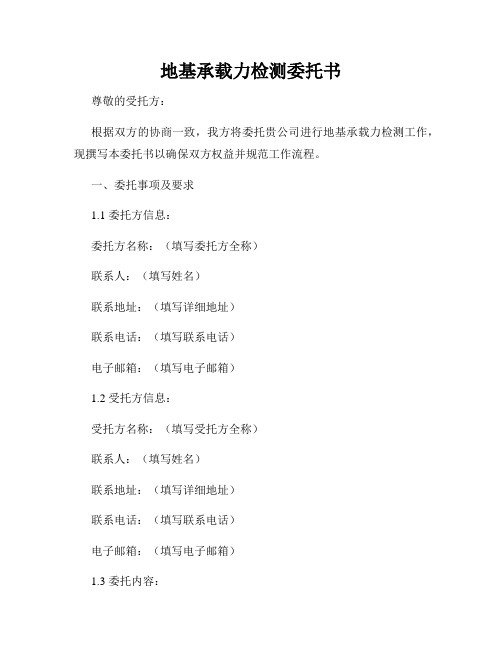 地基承载力检测委托书

尊敬的受托方：

根据双方的协商一致，我方将委托贵公司进行地基承载力检测工作，现撰写本委托书以确保双方权益并规范工作流程。

一、委托事项及要求

1.1 委托方信息：

委托方名称：（填写委托方全称）

联系人：（填写姓名）

联系地址：（填写详细地址）

联系电话：（填写联系电话）

电子邮箱：（填写电子邮箱）

1.2 受托方信息：

受托方名称：（填写受托方全称）

联系人：（填写姓名）

联系地址：（填写详细地址）

联系电话：（填写联系电话）

电子邮箱：（填写电子邮箱）

1.3 委托内容：